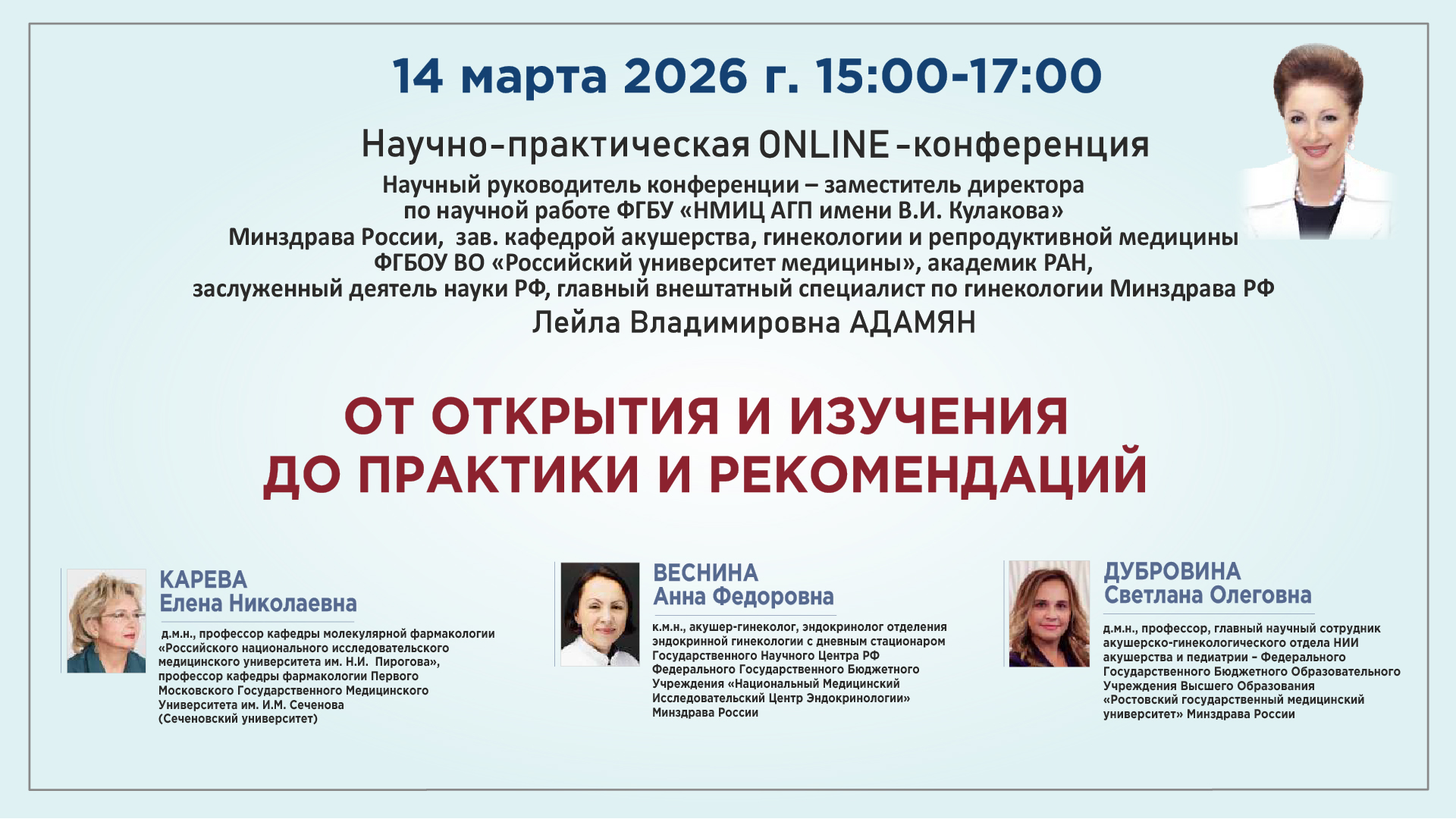 14 марта 2026 г. 15:00-17:00

Научно-практическая ONLINE-конференция

Научный руководитель конференции – заместитель директора по научной работе ФГБУ «НМИЦ АГП имени В.И. Кулакова» Минздрава России, зав. кафедрой акушерства, гинекологии и репродуктивной медицины ФГБОУ ВО «Российский университет медицины», академик РАН, заслуженный деятель науки РФ, главный внештатный специалист по гинекологии Минздрава РФ

Лейла Владимировна АДАМЯН

ОТ ОТКРЫТИЯ И ИЗУЧЕНИЯ ДО ПРАКТИКИ И РЕКОМЕНДАЦИЙ

КАРЕВА
Елена Николаевна

д.м.н., профессор кафедры молекулярной фармакологии «Российского национального исследовательского медицинского университета им. Н.И. Пирогова», профессор кафедры фармакологии Первого Московского Государственного Медицинского Университета им. И.М. Сеченова (Сеченовский университет)

ВЕСНИНА
Анна Федоровна

к.м.н., акушер-гинеколог, эндокринолог отделения эндокринной гинекологии с дневным стационаром Государственного Научного Центра РФ Федерального Государственного Бюджетного Учреждения «Национальный Медицинский Исследовательский Центр Эндокринологии» Минздрава России

ДУБРОВИНА
Светлана Олеговна

д.м.н., профессор, главный научный сотрудник акушерско-гинекологического отдела НИИ акушерства и педиатрии – Федерального Государственного Бюджетного Образовательного Учреждения Высшего Образования «Ростовский государственный медицинский университет» Минздрава России